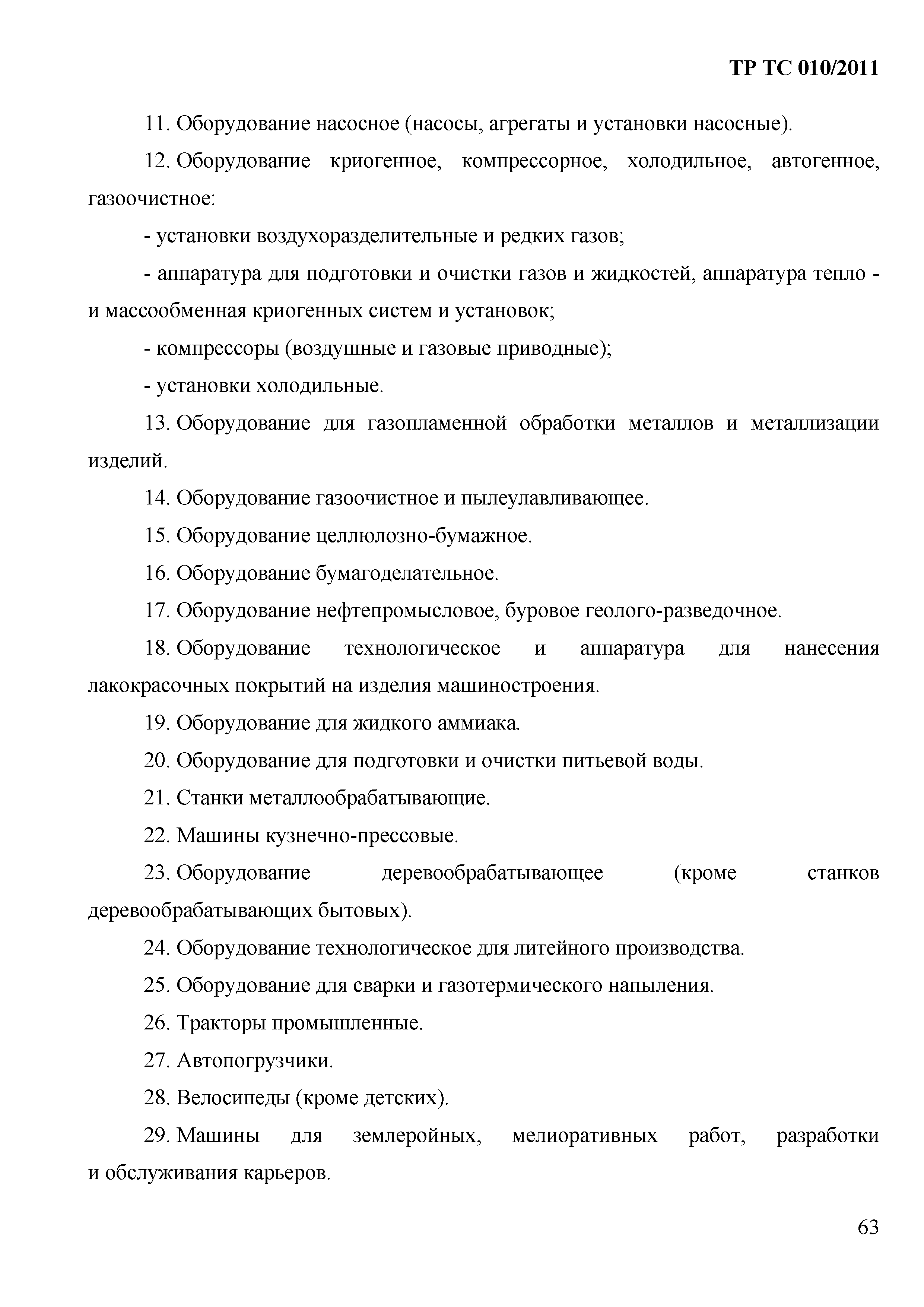 ТР ТС 010/2011

11. Оборудование насосное (насосы, агрегаты и установки насосные).

12. Оборудование криогенное, компрессорное, холодильное, автогенное, газоочистное:

- установки воздухоразделительные и редких газов;

- аппаратура для подготовки и очистки газов и жидкостей, аппаратура тепло - и массообменная криогенных систем и установок;

- компрессоры (воздушные и газовые приводные);

- установки холодильные.

13. Оборудование для газопламенной обработки металлов и металлизации изделий.

14. Оборудование газоочистное и пылеулавливающее.

15. Оборудование целлюлозно-бумажное.

16. Оборудование бумагоделательное.

17. Оборудование нефтепромысловое, буровое геолого-разведочное.

18. Оборудование технологическое и аппаратура для нанесения лакокрасочных покрытий на изделия машиностроения.

19. Оборудование для жидкого аммиака.

20. Оборудование для подготовки и очистки питьевой воды.

21. Станки металлообрабатывающие.

22. Машины кузнечно-прессовые.

23. Оборудование деревообрабатывающее (кроме станков деревообрабатывающих бытовых).

24. Оборудование технологическое для литейного производства.

25. Оборудование для сварки и газотермического напыления.

26. Тракторы промышленные.

27. Автопогрузчики.

28. Велосипеды (кроме детских).

29. Машины для землеройных, мелиоративных работ, разработки и обслуживания карьеров.

63